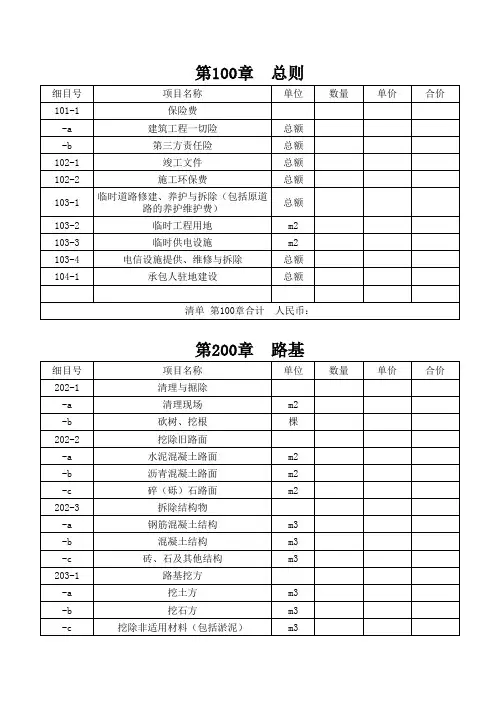 第100章　总则

| 细目号 | 项目名称 | 单位 | 数量 | 单价 | 合价 |
|---|---|---|---|---|---|
| 101-1 | 保险费 | | | | |
| -a | 建筑工程一切险 | 总额 | | | |
| -b | 第三方责任险 | 总额 | | | |
| 102-1 | 竣工文件 | 总额 | | | |
| 102-2 | 施工环保费 | 总额 | | | |
| 103-1 | 临时道路修建、养护与拆除（包括原道路的养护维护费） | 总额 | | | |
| 103-2 | 临时工程用地 | m2 | | | |
| 103-3 | 临时供电设施 | m2 | | | |
| 103-4 | 电信设施提供、维修与拆除 | 总额 | | | |
| 104-1 | 承包人驻地建设 | 总额 | | | |
| | | | | | |
| 清单 第100章合计　人民币： | | | | | |

第200章　路基

| 细目号 | 项目名称 | 单位 | 数量 | 单价 | 合价 |
|---|---|---|---|---|---|
| 202-1 | 清理与掘除 | | | | |
| -a | 清理现场 | m2 | | | |
| -b | 砍树、挖根 | 棵 | | | |
| 202-2 | 挖除旧路面 | | | | |
| -a | 水泥混凝土路面 | m2 | | | |
| -b | 沥青混凝土路面 | m2 | | | |
| -c | 碎（砾）石路面 | m2 | | | |
| 202-3 | 拆除结构物 | | | | |
| -a | 钢筋混凝土结构 | m3 | | | |
| -b | 混凝土结构 | m3 | | | |
| -c | 砖、石及其他结构 | m3 | | | |
| 203-1 | 路基挖方 | | | | |
| -a | 挖土方 | m3 | | | |
| -b | 挖石方 | m3 | | | |
| -c | 挖除非适用材料（包括淤泥） | m3 | | | |